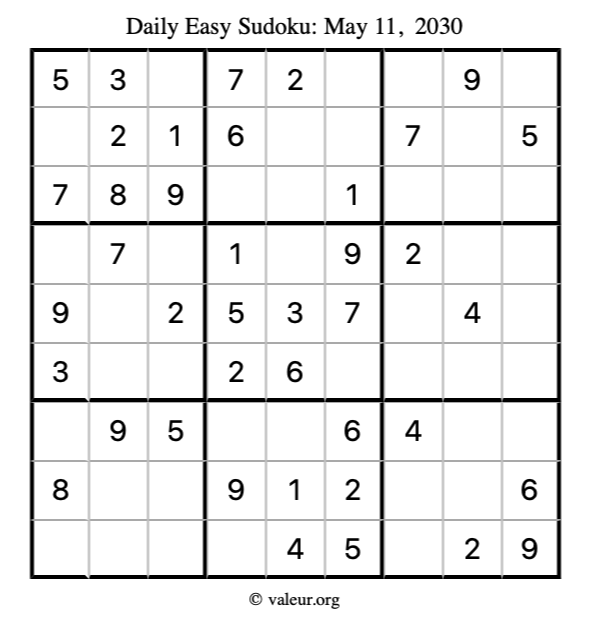 Daily Easy Sudoku: May 11, 2030

| 5 | 3 |  | 7 | 2 |  |  | 9 |  |
|---|---|---|---|---|---|---|---|---|
|  | 2 | 1 | 6 |  |  | 7 |  | 5 |
| 7 | 8 | 9 |  |  | 1 |  |  |  |
|  | 7 |  | 1 |  | 9 | 2 |  |  |
| 9 |  | 2 | 5 | 3 | 7 |  | 4 |  |
| 3 |  |  | 2 | 6 |  |  |  |  |
|  | 9 | 5 |  |  | 6 | 4 |  |  |
| 8 |  |  | 9 | 1 | 2 |  |  | 6 |
|  |  |  |  | 4 | 5 |  | 2 | 9 |

© valeur.org